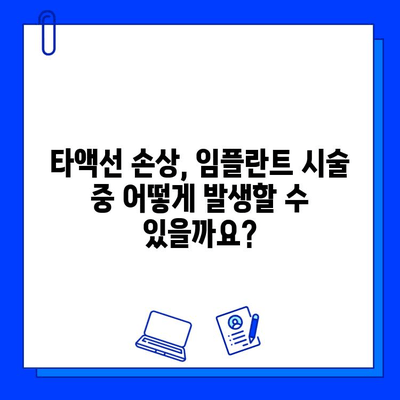 타액선 손상, 임플란트 시술 중 어떻게 발생할 수 있을까요?